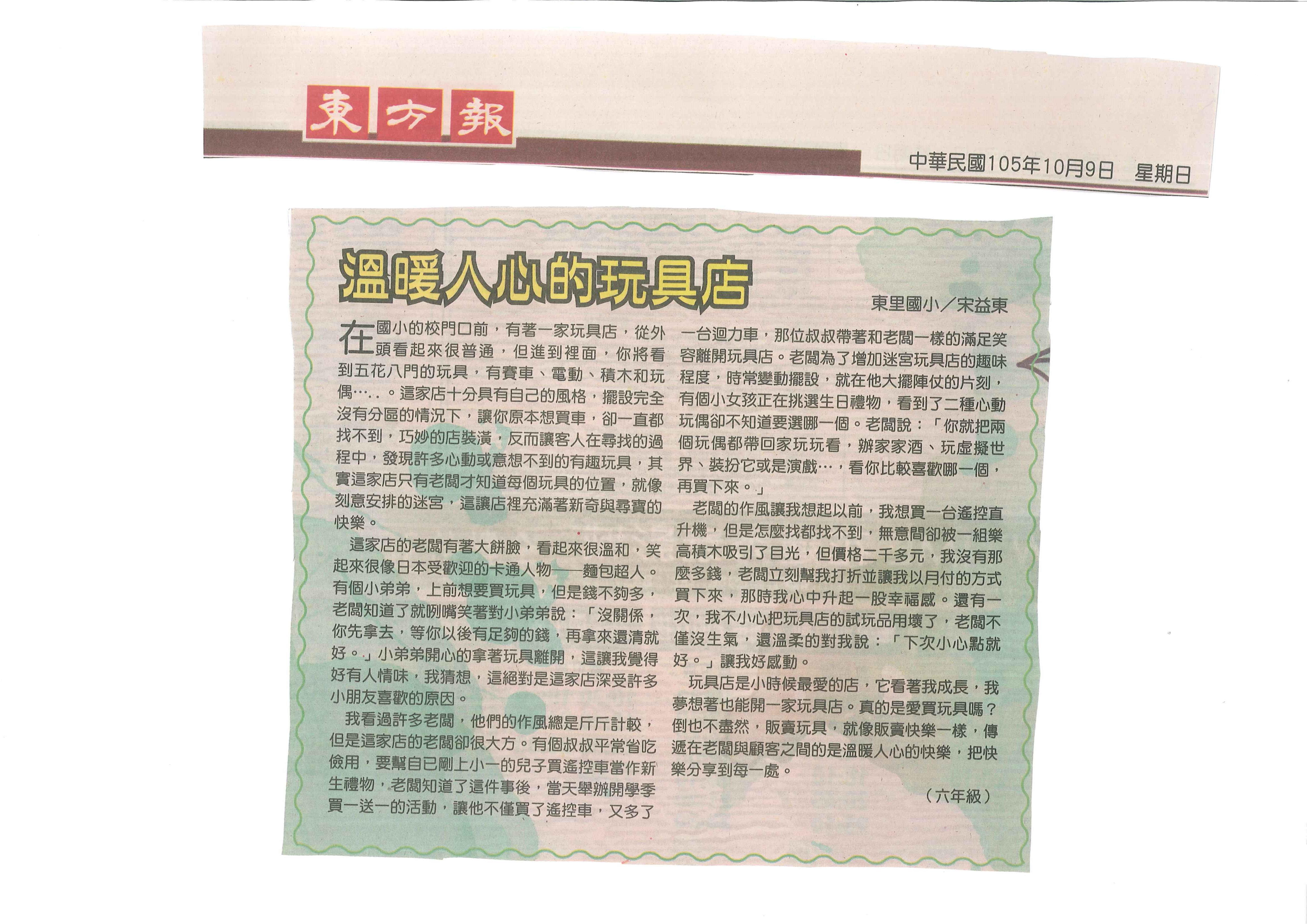 東方報

中華民國105年10月9日 星期日

溫暖人心的玩具店

東里國小／宋益東

在國小的校門口前，有著一家玩具店，從外頭看起來很普通，但進到裡面，你將看到五花八門的玩具，有賽車、電動、積木和玩偶…..。這家店十分具有自己的風格，擺設完全沒有分區的情況下，讓你原本想買車，卻一直都找不到，巧妙的店裝潢，反而讓客人在尋找的過程中，發現許多心動或意想不到的有趣玩具，其實這家店只有老闆才知道每個玩具的位置，就像刻意安排的迷宮，這讓店裡充滿著新奇與尋寶的快樂。

這家店的老闆有著大餅臉，看起來很溫和，笑起來很像日本受歡迎的卡通人物——麵包超人。有個小弟弟，上前想要買玩具，但是錢不夠多，老闆知道了就咧嘴笑著對小弟弟說：「沒關係，你先拿去，等你以後有足夠的錢，再拿來還清就好。」小弟弟開心的拿著玩具離開，這讓我覺得好有人情味，我猜想，這絕對是這家店深受許多小朋友喜歡的原因。

我看過許多老闆，他們的作風總是斤斤計較，但是這家店的老闆卻很大方。有個叔叔平常省吃儉用，要幫自已剛上小一的兒子買遙控車當作新生禮物，老闆知道了這件事後，當天舉辦開學季買一送一的活動，讓他不僅買了遙控車，又多了一台迴力車，那位叔叔帶著和老闆一樣的滿足笑容離開玩具店。老闆為了增加迷宮玩具店的趣味程度，時常變動擺設，就在他大擺陣仗的片刻，有個小女孩正在挑選生日禮物，看到了二種心動玩偶卻不知道要選哪一個。老闆說：「你就把兩個玩偶都帶回家玩玩看，辦家家酒、玩虛擬世界、裝扮它或是演戲…，看你比較喜歡哪一個，再買下來。」

老闆的作風讓我想起以前，我想買一台遙控直升機，但是怎麼找都找不到，無意間卻被一組樂高積木吸引了目光，但價格二千多元，我沒有那麼多錢，老闆立刻幫我打折並讓我以月付的方式買下來，那時我心中升起一股幸福感。還有一次，我不小心把玩具店的試玩品用壞了，老闆不僅沒生氣，還溫柔的對我說：「下次小心點就好。」讓我好感動。

玩具店是小時候最愛的店，它看著我成長，我夢想著也能開一家玩具店。真的是愛買玩具嗎？倒也不盡然，販賣玩具，就像販賣快樂一樣，傳遞在老闆與顧客之間的是溫暖人心的快樂，把快樂分享到每一處。

（六年級）